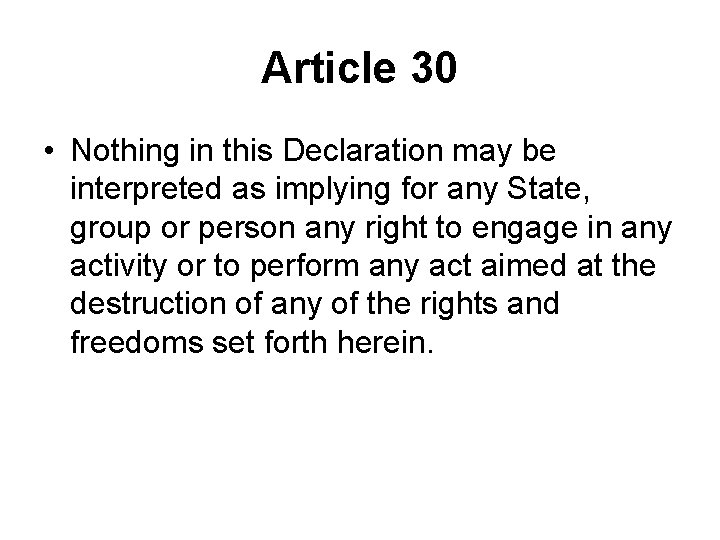 Article 30

• Nothing in this Declaration may be interpreted as implying for any State, group or person any right to engage in any activity or to perform any act aimed at the destruction of any of the rights and freedoms set forth herein.